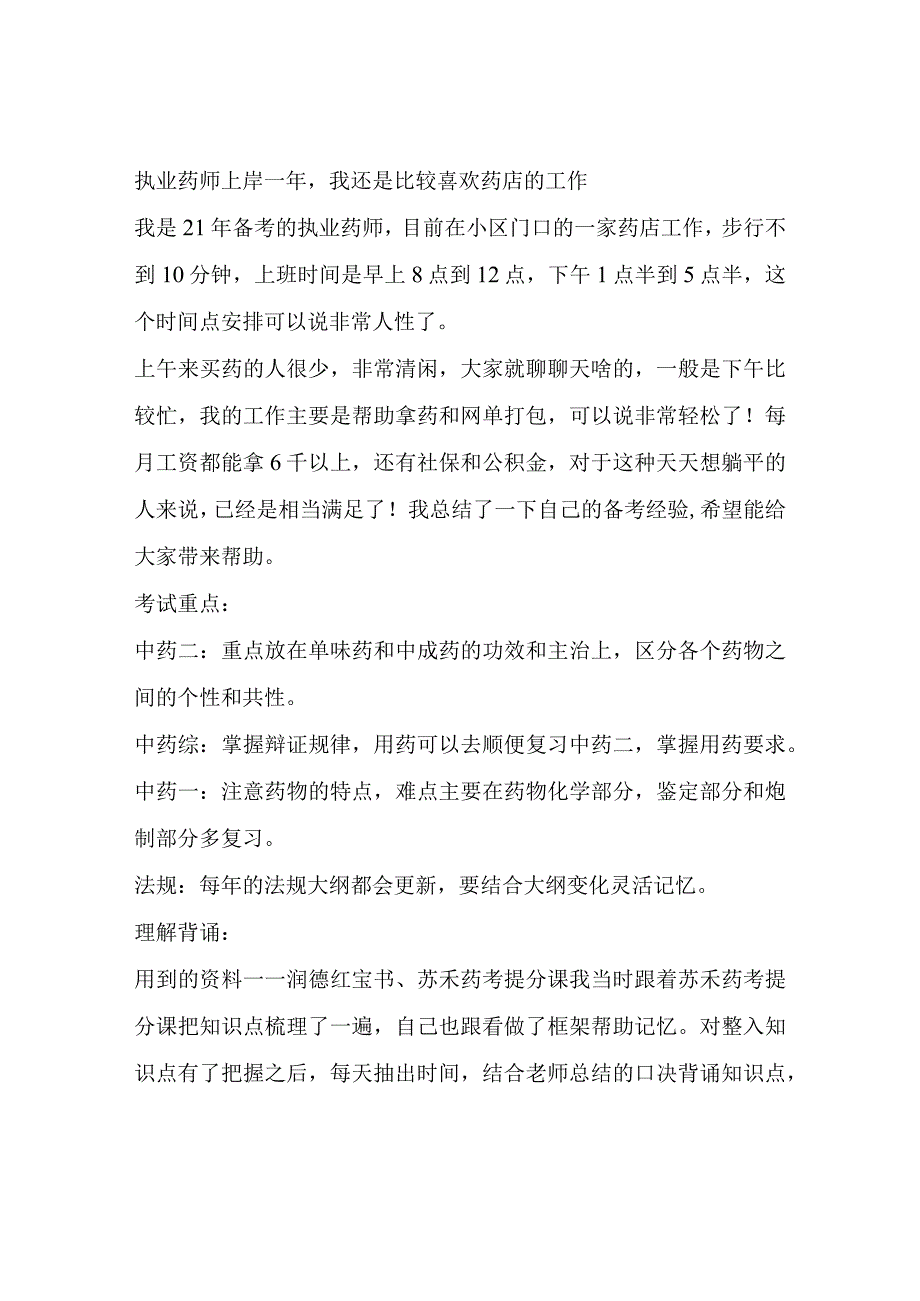 执业药师上岸一年，我还是比较喜欢药店的工作

我是21年备考的执业药师，目前在小区门口的一家药店工作，步行不到10分钟，上班时间是早上8点到12点，下午1点半到5点半，这个时间点安排可以说非常人性了。

上午来买药的人很少，非常清闲，大家就聊聊天啥的，一般是下午比较忙，我的工作主要是帮助拿药和网单打包，可以说非常轻松了！每月工资都能拿6千以上，还有社保和公积金，对于这种天天想躺平的人来说，已经是相当满足了！我总结了一下自己的备考经验,希望能给大家带来帮助。

考试重点：

中药二：重点放在单味药和中成药的功效和主治上，区分各个药物之间的个性和共性。

中药综：掌握辩证规律，用药可以去顺便复习中药二，掌握用药要求。

中药一：注意药物的特点，难点主要在药物化学部分，鉴定部分和炮制部分多复习。

法规：每年的法规大纲都会更新，要结合大纲变化灵活记忆。

理解背诵：

用到的资料一一润德红宝书、苏禾药考提分课我当时跟着苏禾药考提分课把知识点梳理了一遍，自己也跟看做了框架帮助记忆。对整入知识点有了把握之后，每天抽出时间，结合老师总结的口决背诵知识点，